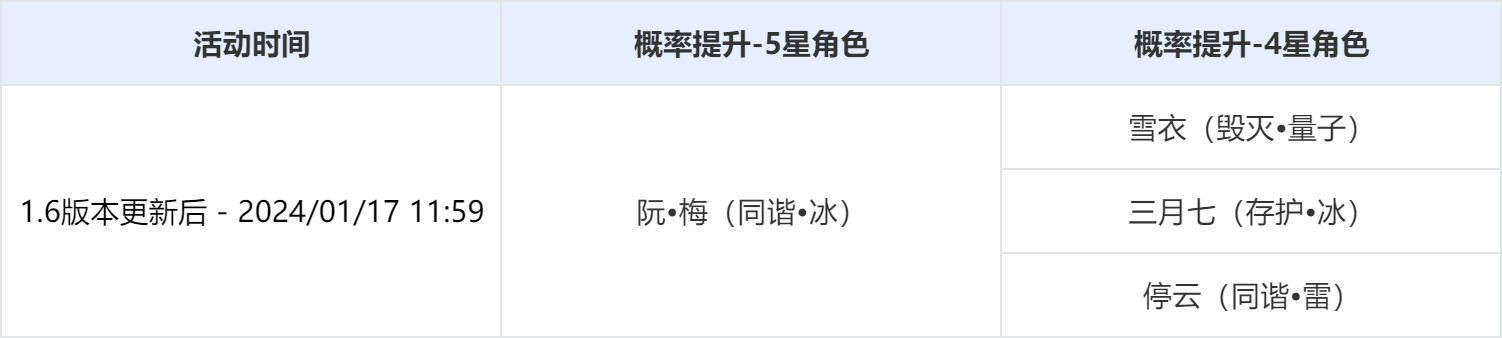 | 活动时间 | 概率提升-5星角色 | 概率提升-4星角色 |
|---|---|---|
| 1.6版本更新后 - 2024/01/17 11:59 | 阮•梅（同谐•冰） | 雪衣（毁灭•量子） |
| | | 三月七（存护•冰） |
| | | 停云（同谐•雷） |